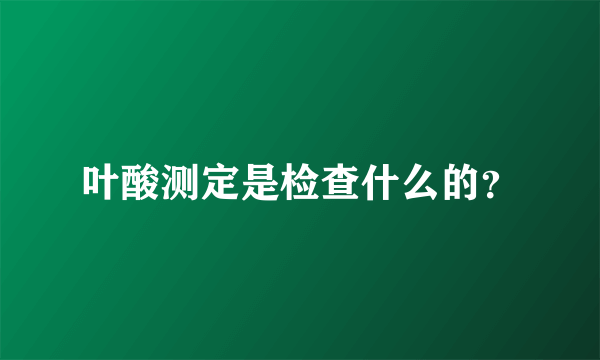 叶酸测定是检查什么的？